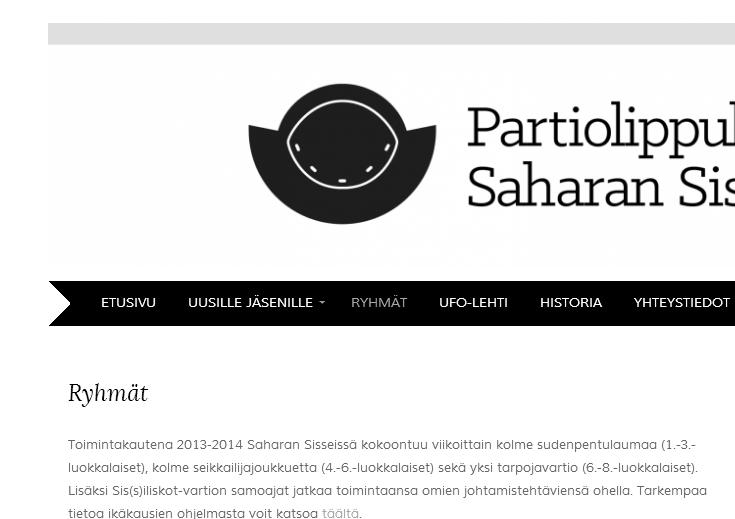 Partiolippul
Saharan Sis

ETUSIVU UUSILLE JÄSENILLE RYHMÄT UFO-LEHTI HISTORIA YHTEYSTIEDOT

Ryhmät

Toimintakautena 2013-2014 Saharan Sisseissä kokoontuu viikoittain kolme sudenpentulaumaa (1.-3.-luokkalaiset), kolme seikkailijajoukkuetta (4.-6.-luokkalaiset) sekä yksi tarpojavartio (6.-8.-luokkalaiset). Lisäksi Sis(s)iliskot-vartion samoajat jatkaa toimintaansa omien johtamistehtäviensä ohella. Tarkempaa tietoa ikäkausien ohjelmasta voit katsoa täältä.